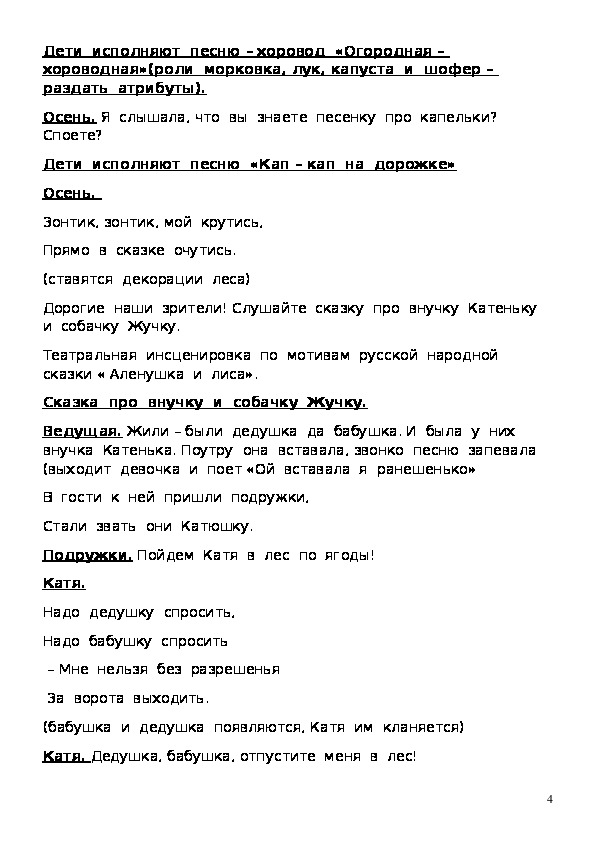 Дети исполняют песню – хоровод «Огородная – хороводная»(роли морковка, лук, капуста и шофер – раздать атрибуты).

Осень. Я слышала, что вы знаете песенку про капельки? Споете?

Дети исполняют песню «Кап – кап на дорожке»

Осень.

Зонтик, зонтик, мой крутись,

Прямо в сказке очутись.

(ставятся декорации леса)

Дорогие наши зрители! Слушайте сказку про внучку Катеньку и собачку Жучку.

Театральная инсценировка по мотивам русской народной сказки « Аленушка и лиса».

Сказка про внучку и собачку Жучку.

Ведущая. Жили – были дедушка да бабушка. И была у них внучка Катенька. Поутру она вставала, звонко песню запевала (выходит девочка и поет «Ой вставала я ранешенько»

В гости к ней пришли подружки,

Стали звать они Катюшку.

Подружки. Пойдем Катя в лес по ягоды!

Катя.

Надо дедушку спросить,

Надо бабушку спросить

– Мне нельзя без разрешенья

За ворота выходить.

(бабушка и дедушка появляются, Катя им кланяется)

Катя. Дедушка, бабушка, отпустите меня в лес!

4